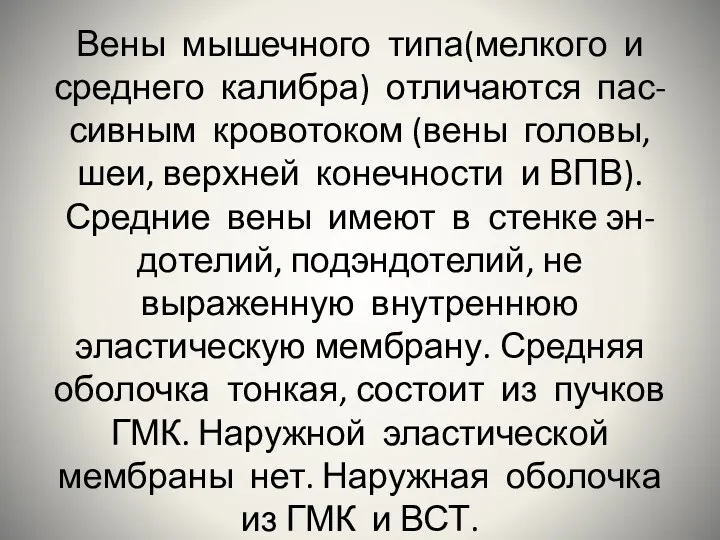 Вены мышечного типа(мелкого и среднего калибра) отличаются пассивным кровотоком (вены головы, шеи, верхней конечности и ВПВ). Средние вены имеют в стенке эндотелий, подэндотелий, не выраженную внутреннюю эластическую мембрану. Средняя оболочка тонкая, состоит из пучков ГМК. Наружной эластической мембраны нет. Наружная оболочка из ГМК и ВСТ.